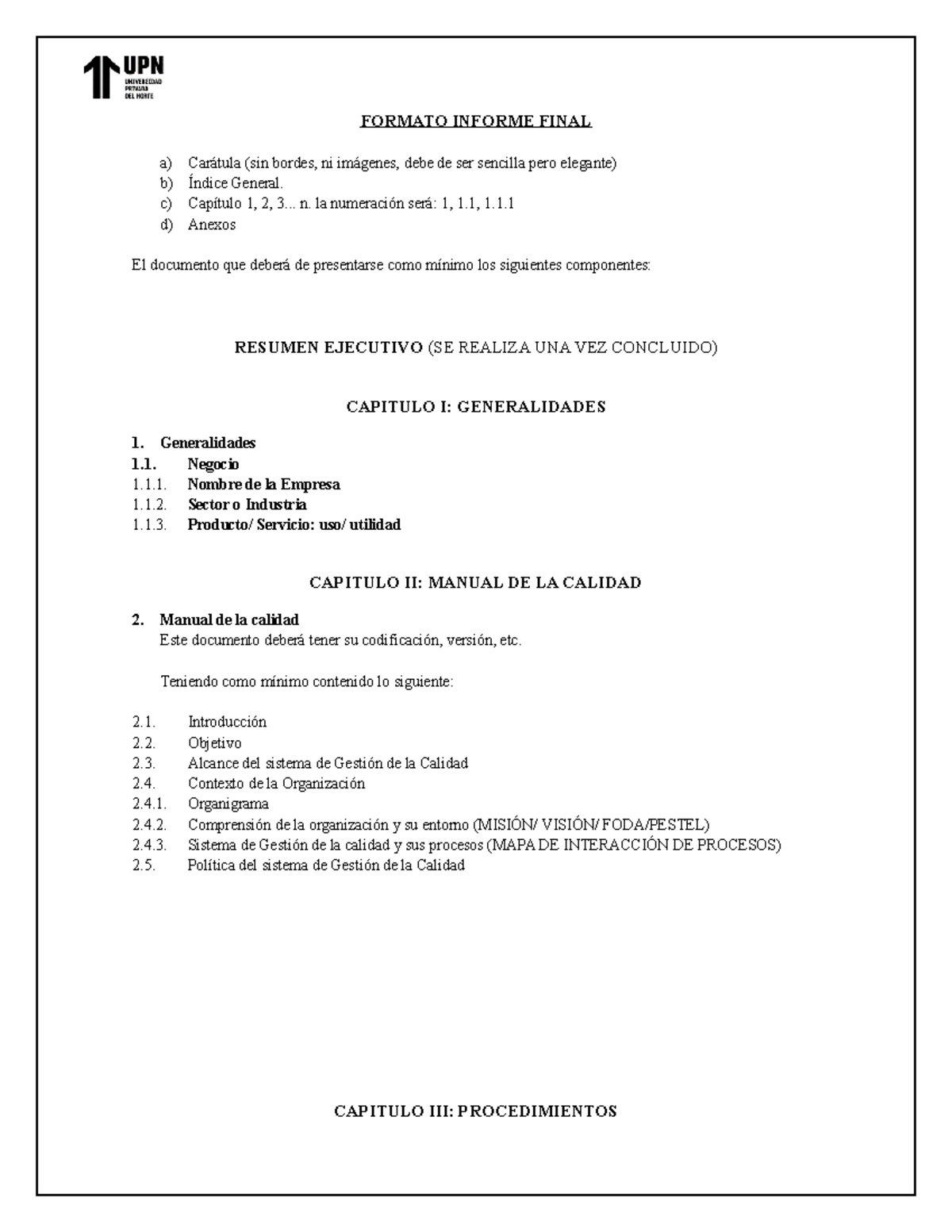 UPN
UNIVERSIDAD PRIVADA DEL NORTE

FORMATO INFORME FINAL

a) Carátula (sin bordes, ni imágenes, debe de ser sencilla pero elegante)
b) Índice General.
c) Capítulo 1, 2, 3... n. la numeración será: 1, 1.1, 1.1.1
d) Anexos

El documento que deberá de presentarse como mínimo los siguientes componentes:

RESUMEN EJECUTIVO (SE REALIZA UNA VEZ CONCLUIDO)

CAPITULO I: GENERALIDADES

1. Generalidades
1.1. Negocio
1.1.1. Nombre de la Empresa
1.1.2. Sector o Industria
1.1.3. Producto/ Servicio: uso/ utilidad

CAPITULO II: MANUAL DE LA CALIDAD

2. Manual de la calidad
Este documento deberá tener su codificación, versión, etc.

Teniendo como mínimo contenido lo siguiente:

2.1. Introducción
2.2. Objetivo
2.3. Alcance del sistema de Gestión de la Calidad
2.4. Contexto de la Organización
2.4.1. Organigrama
2.4.2. Comprensión de la organización y su entorno (MISIÓN/ VISIÓN/ FODA/PESTEL)
2.4.3. Sistema de Gestión de la calidad y sus procesos (MAPA DE INTERACCIÓN DE PROCESOS)
2.5. Política del sistema de Gestión de la Calidad

CAPITULO III: PROCEDIMIENTOS